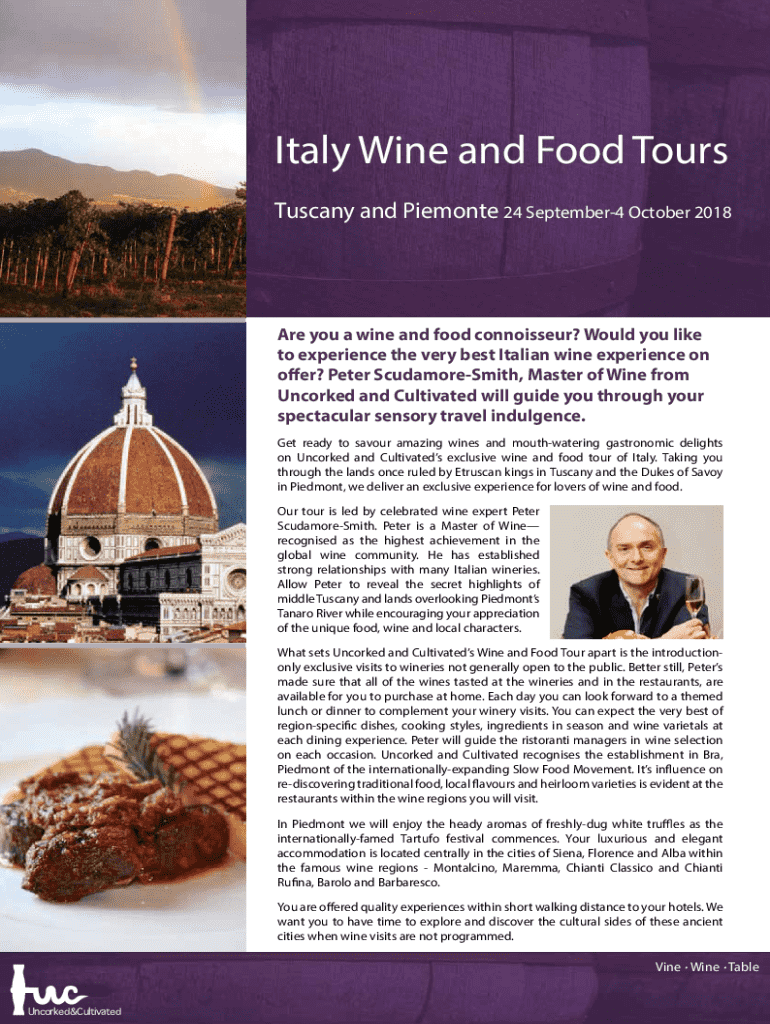 Italy Wine and Food Tours

Tuscany and Piemonte 24 September-4 October 2018

Are you a wine and food connoisseur? Would you like to experience the very best Italian wine experience on offer? Peter Scudamore-Smith, Master of Wine from Uncorked and Cultivated will guide you through your spectacular sensory travel indulgence.

Get ready to savour amazing wines and mouth-watering gastronomic delights on Uncorked and Cultivated's exclusive wine and food tour of Italy. Taking you through the lands once ruled by Etruscan kings in Tuscany and the Dukes of Savoy in Piedmont, we deliver an exclusive experience for lovers of wine and food.

Our tour is led by celebrated wine expert Peter Scudamore-Smith. Peter is a Master of Wine—recognised as the highest achievement in the global wine community. He has established strong relationships with many Italian wineries. Allow Peter to reveal the secret highlights of middle Tuscany and lands overlooking Piedmont's Tanaro River while encouraging your appreciation of the unique food, wine and local characters.

What sets Uncorked and Cultivated's Wine and Food Tour apart is the introduction-only exclusive visits to wineries not generally open to the public. Better still, Peter's made sure that all of the wines tasted at the wineries and in the restaurants, are available for you to purchase at home. Each day you can look forward to a themed lunch or dinner to complement your winery visits. You can expect the very best of region-specific dishes, cooking styles, ingredients in season and wine varietals at each dining experience. Peter will guide the ristoranti managers in wine selection on each occasion. Uncorked and Cultivated recognises the establishment in Bra, Piedmont of the internationally-expanding Slow Food Movement. It's influence on re-discovering traditional food, local flavours and heirloom varieties is evident at the restaurants within the wine regions you will visit.

In Piedmont we will enjoy the heady aromas of freshly-dug white truffles as the internationally-famed Tartufo festival commences. Your luxurious and elegant accommodation is located centrally in the cities of Siena, Florence and Alba within the famous wine regions - Montalcino, Maremma, Chianti Classico and Chianti Rufina, Barolo and Barbaresco.

You are offered quality experiences within short walking distance to your hotels. We want you to have time to explore and discover the cultural sides of these ancient cities when wine visits are not programmed.

Vine · Wine · Table

Uncorked&Cultivated